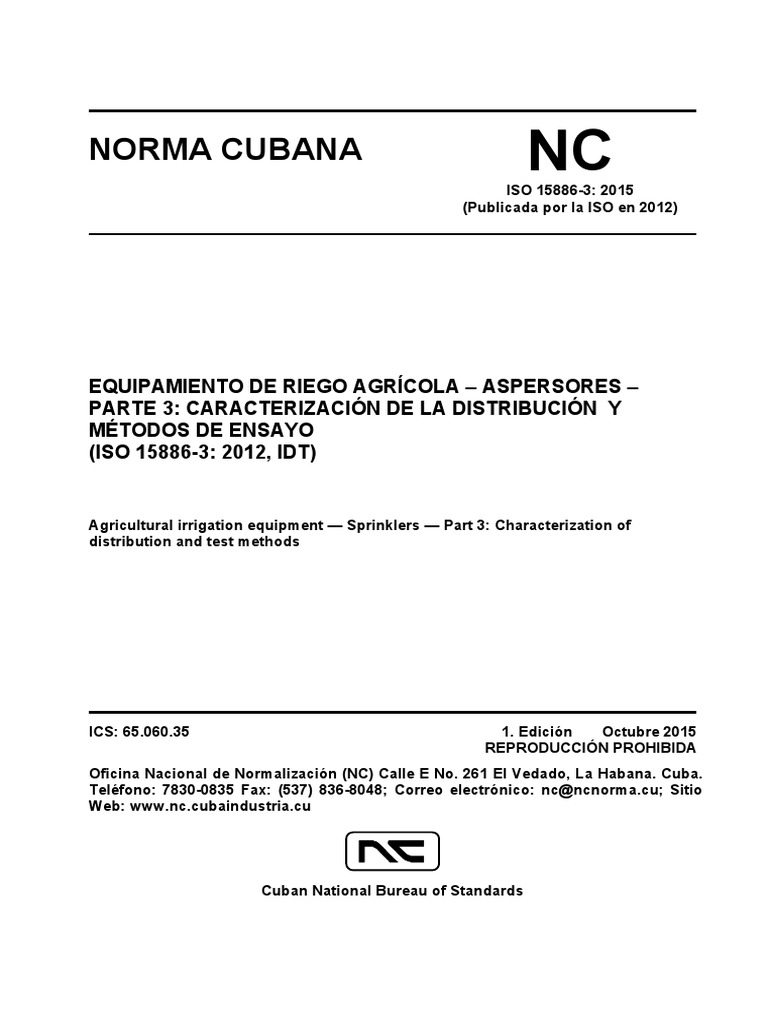 NORMA CUBANA

NC

ISO 15886-3: 2015
(Publicada por la ISO en 2012)

EQUIPAMIENTO DE RIEGO AGRÍCOLA – ASPERSORES – PARTE 3: CARACTERIZACIÓN DE LA DISTRIBUCIÓN Y MÉTODOS DE ENSAYO
(ISO 15886-3: 2012, IDT)

Agricultural irrigation equipment — Sprinklers — Part 3: Characterization of distribution and test methods

ICS: 65.060.35

1. Edición Octubre 2015
REPRODUCCIÓN PROHIBIDA

Oficina Nacional de Normalización (NC) Calle E No. 261 El Vedado, La Habana. Cuba. Teléfono: 7830-0835 Fax: (537) 836-8048; Correo electrónico: nc@ncnorma.cu; Sitio Web: www.nc.cubaindustria.cu

NC

Cuban National Bureau of Standards